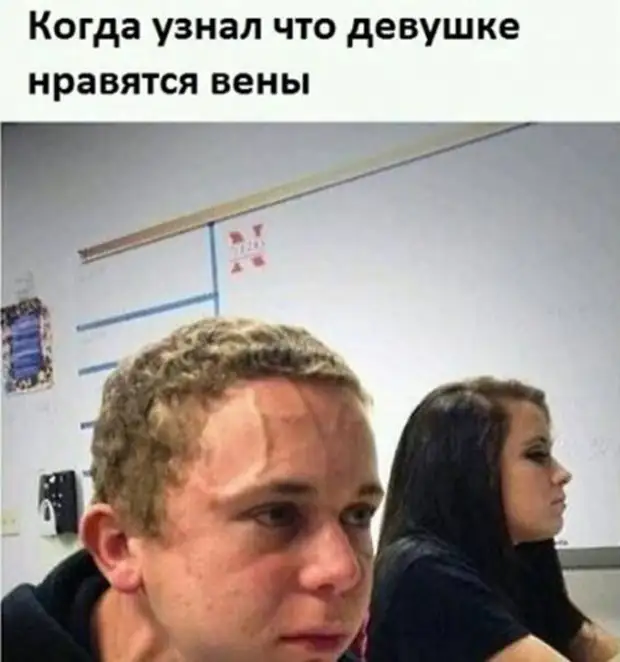 Когда узнал что девушке нравятся вены